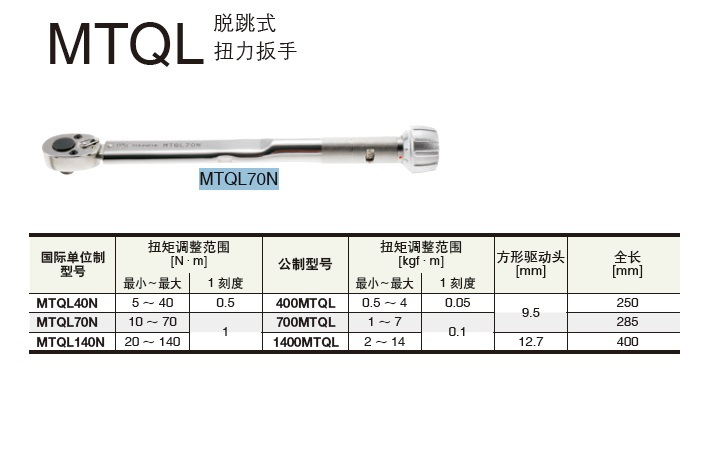 MTQL 脱跳式
扭力扳手

MTQL70N

| 国际单位制型号 | 扭矩调整范围[N·m] |  | 公制型号 | 扭矩调整范围[kgf·m] |  | 方形驱动头[mm] | 全长[mm] |
|---|---|---|---|---|---|---|---|
|  | 最小～最大 | 1刻度 |  | 最小～最大 | 1刻度 |  |  |
| MTQL40N | 5～40 | 0.5 | 400MTQL | 0.5～4 | 0.05 | 9.5 | 250 |
| MTQL70N | 10～70 | 1 | 700MTQL | 1～7 | 0.1 |  | 285 |
| MTQL140N | 20～140 |  | 1400MTQL | 2～14 |  | 12.7 | 400 |